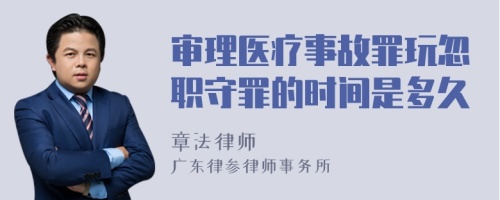 审理医疗事故罪玩忽职守罪的时间是多久

章法律师

广东律参律师事务所